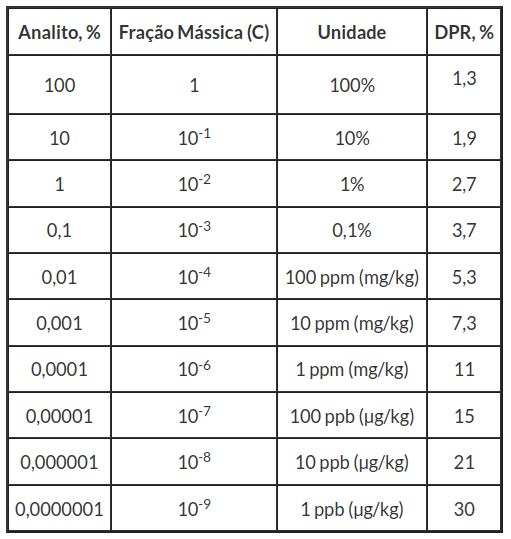 | Analito, % | Fração Mássica (C) | Unidade | DPR, % |
|---|---|---|---|
| 100 | 1 | 100% | 1,3 |
| 10 | $10^{-1}$ | 10% | 1,9 |
| 1 | $10^{-2}$ | 1% | 2,7 |
| 0,1 | $10^{-3}$ | 0,1% | 3,7 |
| 0,01 | $10^{-4}$ | 100 ppm (mg/kg) | 5,3 |
| 0,001 | $10^{-5}$ | 10 ppm (mg/kg) | 7,3 |
| 0,0001 | $10^{-6}$ | 1 ppm (mg/kg) | 11 |
| 0,00001 | $10^{-7}$ | 100 ppb (µg/kg) | 15 |
| 0,000001 | $10^{-8}$ | 10 ppb (µg/kg) | 21 |
| 0,0000001 | $10^{-9}$ | 1 ppb (µg/kg) | 30 |